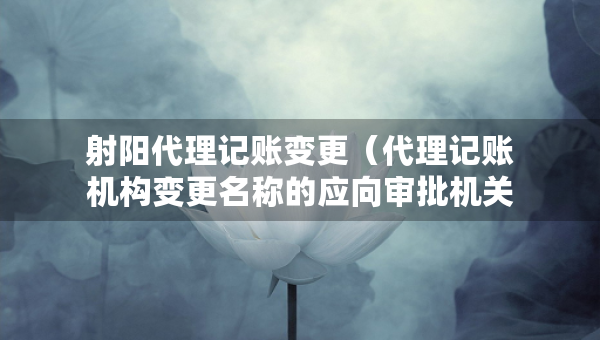 射阳代理记账变更（代理记账机构变更名称的应向审批机关